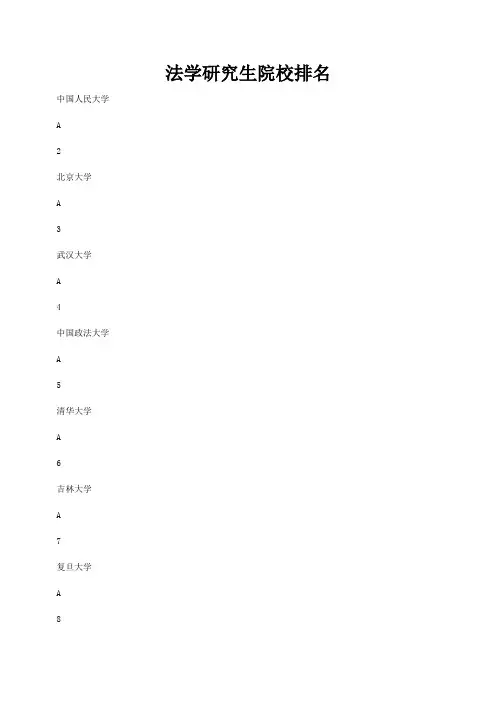 法学研究生院校排名

中国人民大学

A

2

北京大学

A

3

武汉大学

A

4

中国政法大学

A

5

清华大学

A

6

吉林大学

A

7

复旦大学

A

8